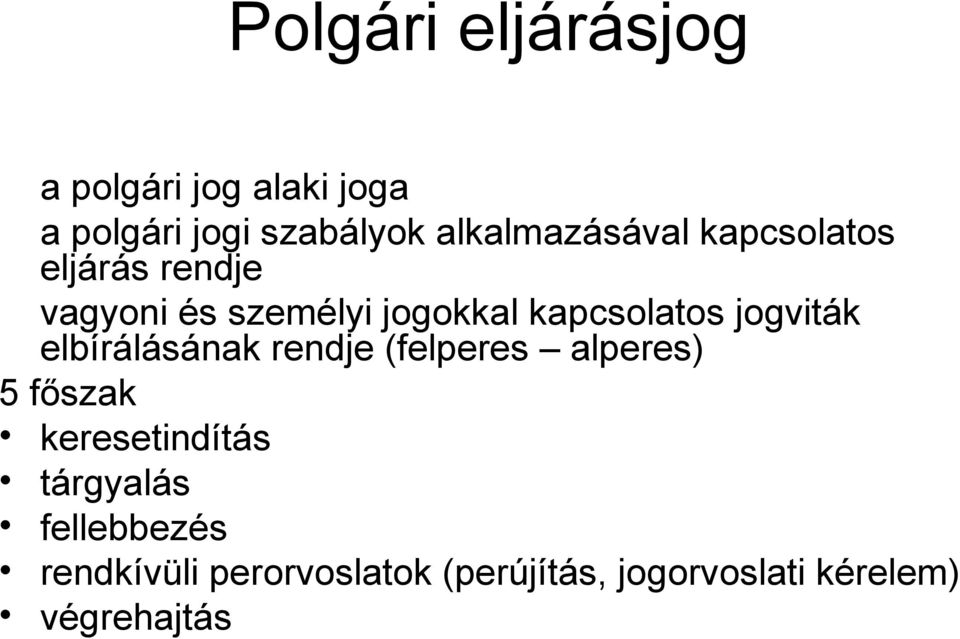 Polgári eljárásjog

a polgári jog alaki joga

a polgári jogi szabályok alkalmazásával kapcsolatos eljárás rendje

vagyoni és személyi jogokkal kapcsolatos jogviták elbírálásának rendje (felperes – alperes)

5 főszak

• keresetindítás
• tárgyalás
• fellebbezés
• rendkívüli perorvoslatok (perújítás, jogorvoslati kérelem)
• végrehajtás